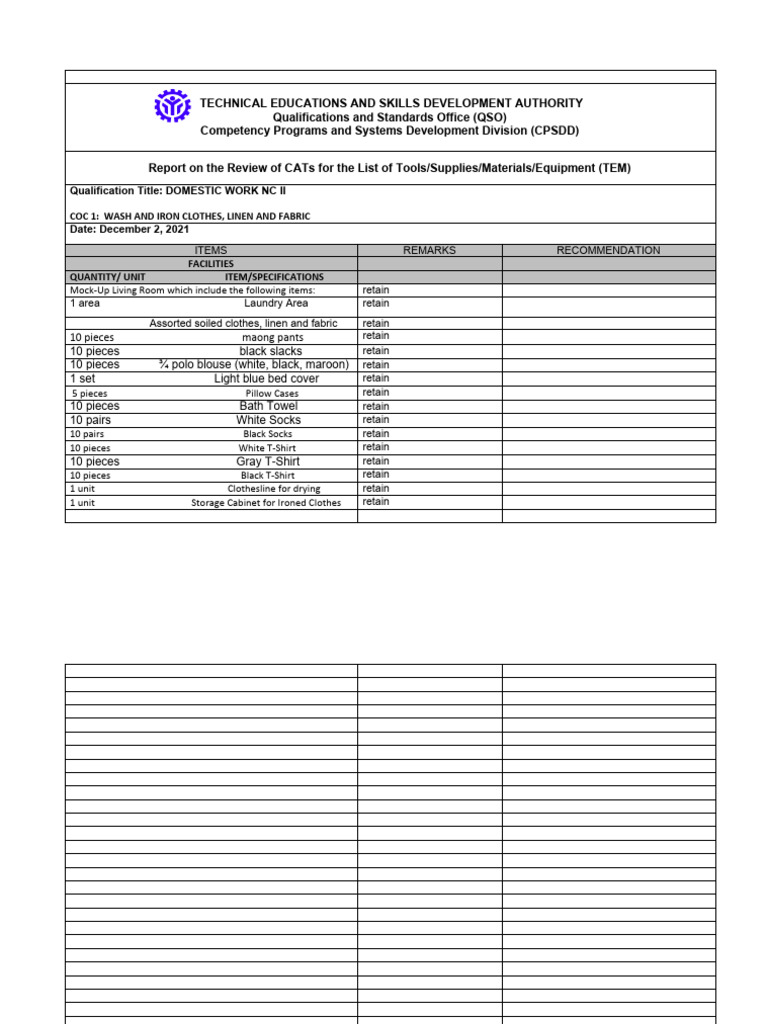 TECHNICAL EDUCATIONS AND SKILLS DEVELOPMENT AUTHORITY
Qualifications and Standards Office (QSO)
Competency Programs and Systems Development Division (CPSDD)

Report on the Review of CATs for the List of Tools/Supplies/Materials/Equipment (TEM)

Qualification Title: DOMESTIC WORK NC II

COC 1: WASH AND IRON CLOTHES, LINEN AND FABRIC

Date: December 2, 2021

| ITEMS | | REMARKS | RECOMMENDATION |
|---|---|---|---|
| FACILITIES | | | |
| QUANTITY/ UNIT | ITEM/SPECIFICATIONS | | |
| Mock-Up Living Room which include the following items: | | retain | |
| 1 area | Laundry Area | retain | |
| | Assorted soiled clothes, linen and fabric | retain | |
| 10 pieces | maong pants | retain | |
| 10 pieces | black slacks | retain | |
| 10 pieces | ¾ polo blouse (white, black, maroon) | retain | |
| 1 set | Light blue bed cover | retain | |
| 5 pieces | Pillow Cases | retain | |
| 10 pieces | Bath Towel | retain | |
| 10 pairs | White Socks | retain | |
| 10 pairs | Black Socks | retain | |
| 10 pieces | White T-Shirt | retain | |
| 10 pieces | Gray T-Shirt | retain | |
| 10 pieces | Black T-Shirt | retain | |
| 1 unit | Clothesline for drying | retain | |
| 1 unit | Storage Cabinet for Ironed Clothes | retain | |